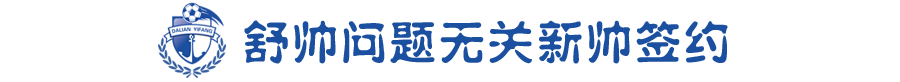 DALIAN YIFANG

舒帅问题无关新帅签约